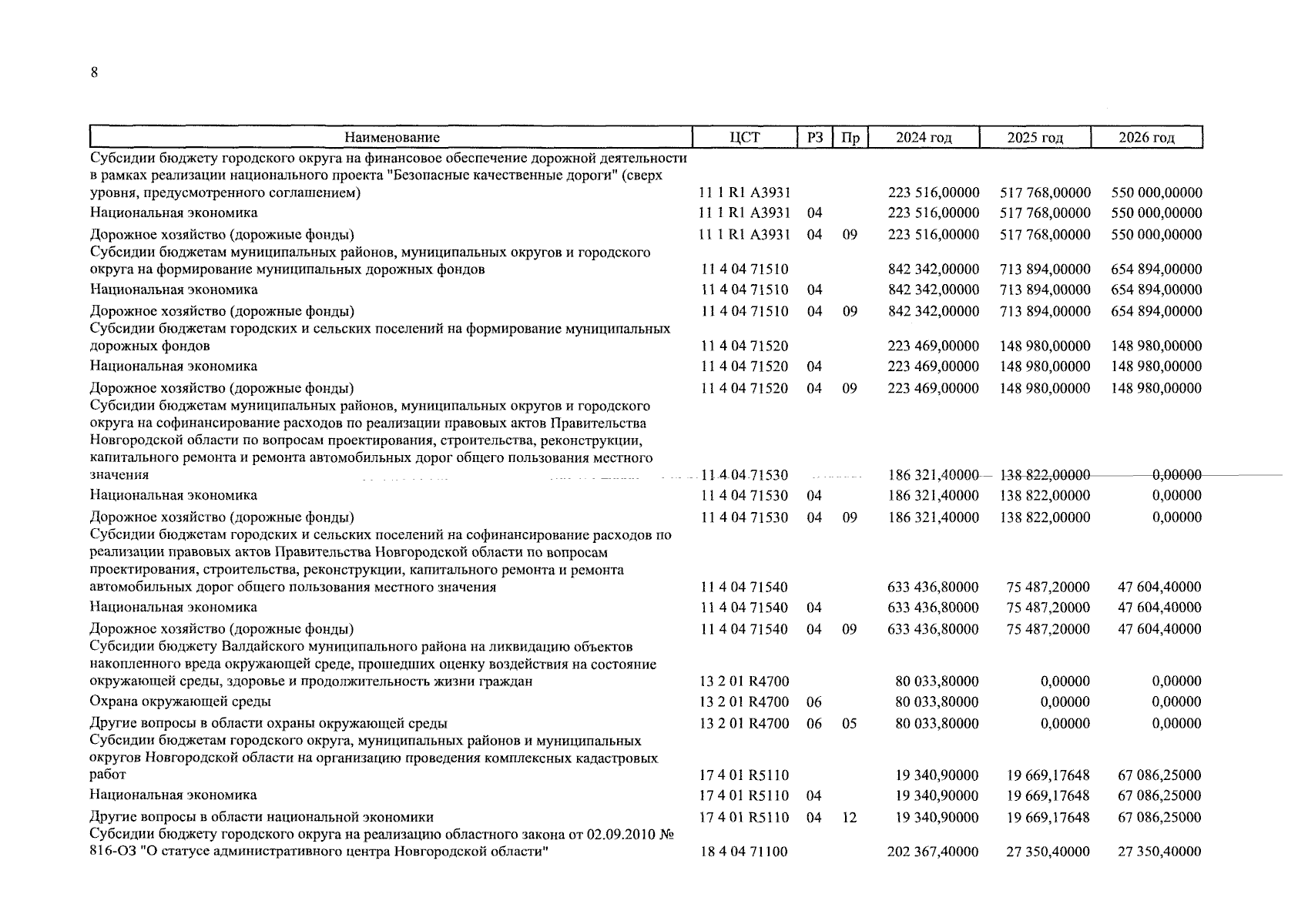 8

| Наименование | ЦСТ | РЗ | Пр | 2024 год | 2025 год | 2026 год |
|---|---|---|---|---|---|---|
| Субсидии бюджету городского округа на финансовое обеспечение дорожной деятельности в рамках реализации национального проекта "Безопасные качественные дороги" (сверх уровня, предусмотренного соглашением) | 11 1 R1 A3931 | | | 223 516,00000 | 517 768,00000 | 550 000,00000 |
| Национальная экономика | 11 1 R1 A3931 | 04 | | 223 516,00000 | 517 768,00000 | 550 000,00000 |
| Дорожное хозяйство (дорожные фонды) | 11 1 R1 A3931 | 04 | 09 | 223 516,00000 | 517 768,00000 | 550 000,00000 |
| Субсидии бюджетам муниципальных районов, муниципальных округов и городского округа на формирование муниципальных дорожных фондов | 11 4 04 71510 | | | 842 342,00000 | 713 894,00000 | 654 894,00000 |
| Национальная экономика | 11 4 04 71510 | 04 | | 842 342,00000 | 713 894,00000 | 654 894,00000 |
| Дорожное хозяйство (дорожные фонды) | 11 4 04 71510 | 04 | 09 | 842 342,00000 | 713 894,00000 | 654 894,00000 |
| Субсидии бюджетам городских и сельских поселений на формирование муниципальных дорожных фондов | 11 4 04 71520 | | | 223 469,00000 | 148 980,00000 | 148 980,00000 |
| Национальная экономика | 11 4 04 71520 | 04 | | 223 469,00000 | 148 980,00000 | 148 980,00000 |
| Дорожное хозяйство (дорожные фонды) | 11 4 04 71520 | 04 | 09 | 223 469,00000 | 148 980,00000 | 148 980,00000 |
| Субсидии бюджетам муниципальных районов, муниципальных округов и городского округа на софинансирование расходов по реализации правовых актов Правительства Новгородской области по вопросам проектирования, строительства, реконструкции, капитального ремонта и ремонта автомобильных дорог общего пользования местного значения | 11 4 04 71530 | | | 186 321,40000 | 138 822,00000 | 0,00000 |
| Национальная экономика | 11 4 04 71530 | 04 | | 186 321,40000 | 138 822,00000 | 0,00000 |
| Дорожное хозяйство (дорожные фонды) | 11 4 04 71530 | 04 | 09 | 186 321,40000 | 138 822,00000 | 0,00000 |
| Субсидии бюджетам городских и сельских поселений на софинансирование расходов по реализации правовых актов Правительства Новгородской области по вопросам проектирования, строительства, реконструкции, капитального ремонта и ремонта автомобильных дорог общего пользования местного значения | 11 4 04 71540 | | | 633 436,80000 | 75 487,20000 | 47 604,40000 |
| Национальная экономика | 11 4 04 71540 | 04 | | 633 436,80000 | 75 487,20000 | 47 604,40000 |
| Дорожное хозяйство (дорожные фонды) | 11 4 04 71540 | 04 | 09 | 633 436,80000 | 75 487,20000 | 47 604,40000 |
| Субсидии бюджету Валдайского муниципального района на ликвидацию объектов накопленного вреда окружающей среде, прошедших оценку воздействия на состояние окружающей среды, здоровье и продолжительность жизни граждан | 13 2 01 R4700 | | | 80 033,80000 | 0,00000 | 0,00000 |
| Охрана окружающей среды | 13 2 01 R4700 | 06 | | 80 033,80000 | 0,00000 | 0,00000 |
| Другие вопросы в области охраны окружающей среды | 13 2 01 R4700 | 06 | 05 | 80 033,80000 | 0,00000 | 0,00000 |
| Субсидии бюджетам городского округа, муниципальных районов и муниципальных округов Новгородской области на организацию проведения комплексных кадастровых работ | 17 4 01 R5110 | | | 19 340,90000 | 19 669,17648 | 67 086,25000 |
| Национальная экономика | 17 4 01 R5110 | 04 | | 19 340,90000 | 19 669,17648 | 67 086,25000 |
| Другие вопросы в области национальной экономики | 17 4 01 R5110 | 04 | 12 | 19 340,90000 | 19 669,17648 | 67 086,25000 |
| Субсидии бюджету городского округа на реализацию областного закона от 02.09.2010 № 816-ОЗ "О статусе административного центра Новгородской области" | 18 4 04 71100 | | | 202 367,40000 | 27 350,40000 | 27 350,40000 |